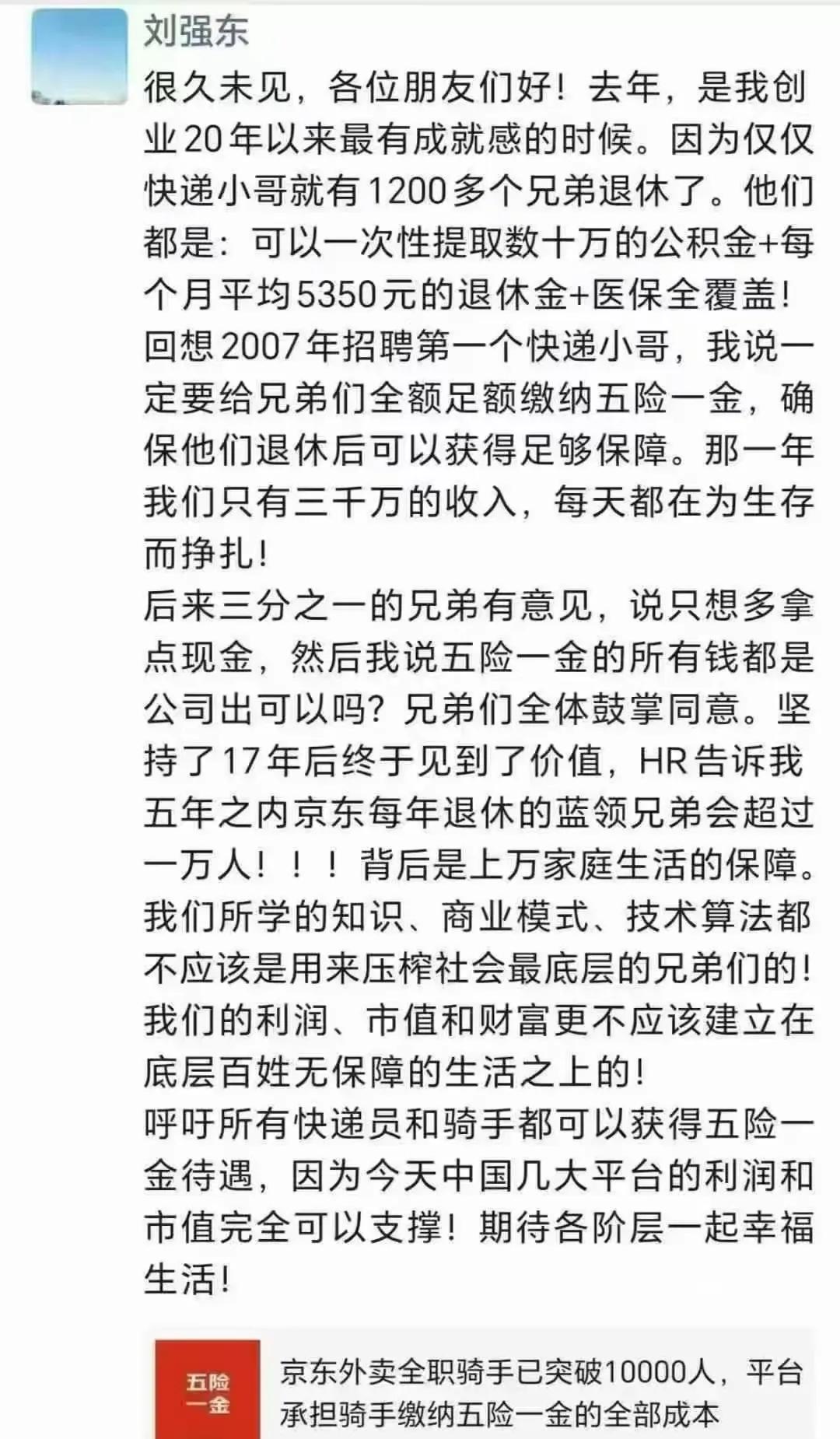 刘强东

很久未见，各位朋友们好！去年，是我创业20年以来最有成就感的时候。因为仅仅快递小哥就有1200多个兄弟退休了。他们都是：可以一次性提取数十万的公积金+每个月平均5350元的退休金+医保全覆盖！
回想2007年招聘第一个快递小哥，我说一定要给兄弟们全额足额缴纳五险一金，确保他们退休后可以获得足够保障。那一年我们只有三千万的收入，每天都在为生存而挣扎！
后来三分之一的兄弟有意见，说只想多拿点现金，然后我说五险一金的所有钱都是公司出可以吗？兄弟们全体鼓掌同意。坚持了17年后终于见到了价值，HR告诉我五年之内京东每年退休的蓝领兄弟会超过一万人！！！背后是上万家庭生活的保障。
我们所学的知识、商业模式、技术算法都不应该是用来压榨社会最底层的兄弟们的！我们的利润、市值和财富更不应该建立在底层百姓无保障的生活之上的！
呼吁所有快递员和骑手都可以获得五险一金待遇，因为今天中国几大平台的利润和市值完全可以支撑！期待各阶层一起幸福生活！

五险一金

京东外卖全职骑手已突破10000人，平台承担骑手缴纳五险一金的全部成本